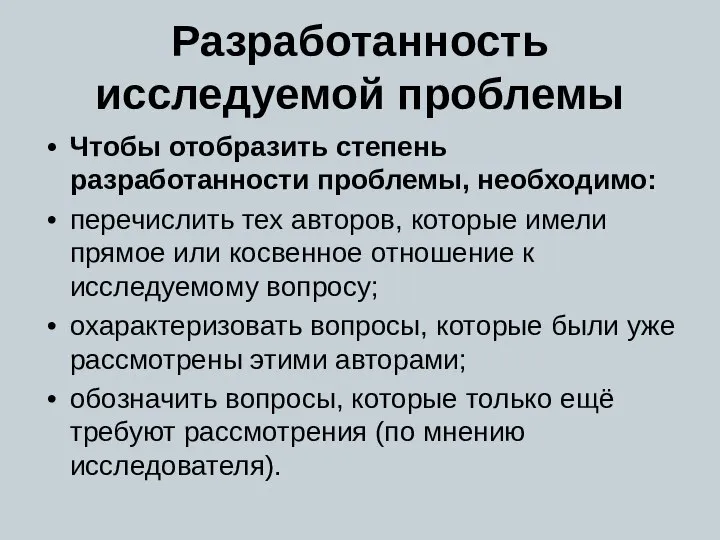 Разработанность исследуемой проблемы

• Чтобы отобразить степень разработанности проблемы, необходимо:
• перечислить тех авторов, которые имели прямое или косвенное отношение к исследуемому вопросу;
• охарактеризовать вопросы, которые были уже рассмотрены этими авторами;
• обозначить вопросы, которые только ещё требуют рассмотрения (по мнению исследователя).